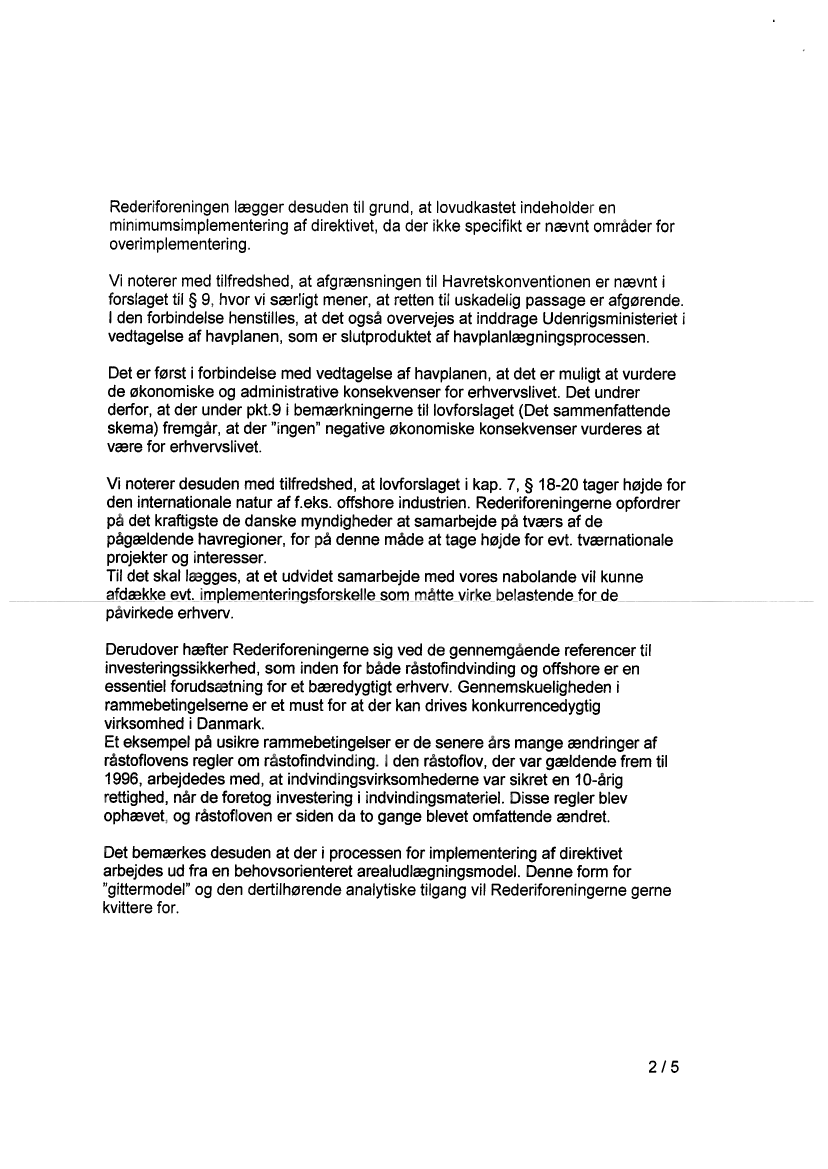 Rederiforeningen lægger desuden til grund, at lovudkastet indeholder en minimumsimplementering af direktivet, da der ikke specifikt er nævnt områder for overimplementering.

Vi noterer med tilfredshed, at afgrænsningen til Havretskonventionen er nævnt i forslaget til § 9, hvor vi særligt mener, at retten til uskadelig passage er afgørende. I den forbindelse henstilles, at det også overvejes at inddrage Udenrigsministeriet i vedtagelse af havplanen, som er slutproduktet af havplanlægningsprocessen.

Det er først i forbindelse med vedtagelse af havplanen, at det er muligt at vurdere de økonomiske og administrative konsekvenser for erhvervslivet. Det undrer derfor, at der under pkt.9 i bemærkningerne til lovforslaget (Det sammenfattende skema) fremgår, at der "ingen" negative økonomiske konsekvenser vurderes at være for erhvervslivet.

Vi noterer desuden med tilfredshed, at lovforslaget i kap. 7, § 18-20 tager højde for den internationale natur af f.eks. offshore industrien. Rederiforeningerne opfordrer på det kraftigste de danske myndigheder at samarbejde på tværs af de pågældende havregioner, for på denne måde at tage højde for evt. tværnationale projekter og interesser.
Til det skal lægges, at et udvidet samarbejde med vores nabolande vil kunne afdække evt. implementeringsforskelle som måtte virke belastende for de påvirkede erhverv.

Derudover hæfter Rederiforeningerne sig ved de gennemgående referencer til investeringssikkerhed, som inden for både råstofindvinding og offshore er en essentiel forudsætning for et bæredygtigt erhverv. Gennemskueligheden i rammebetingelserne er et must for at der kan drives konkurrencedygtig virksomhed i Danmark.
Et eksempel på usikre rammebetingelser er de senere års mange ændringer af råstoflovens regler om råstofindvinding. I den råstoflov, der var gældende frem til 1996, arbejdedes med, at indvindingsvirksomhederne var sikret en 10-årig rettighed, når de foretog investering i indvindingsmateriel. Disse regler blev ophævet, og råstofloven er siden da to gange blevet omfattende ændret.

Det bemærkes desuden at der i processen for implementering af direktivet arbejdes ud fra en behovsorienteret arealudlægningsmodel. Denne form for "gittermodel" og den dertilhørende analytiske tilgang vil Rederiforeningerne gerne kvittere for.

2 / 5